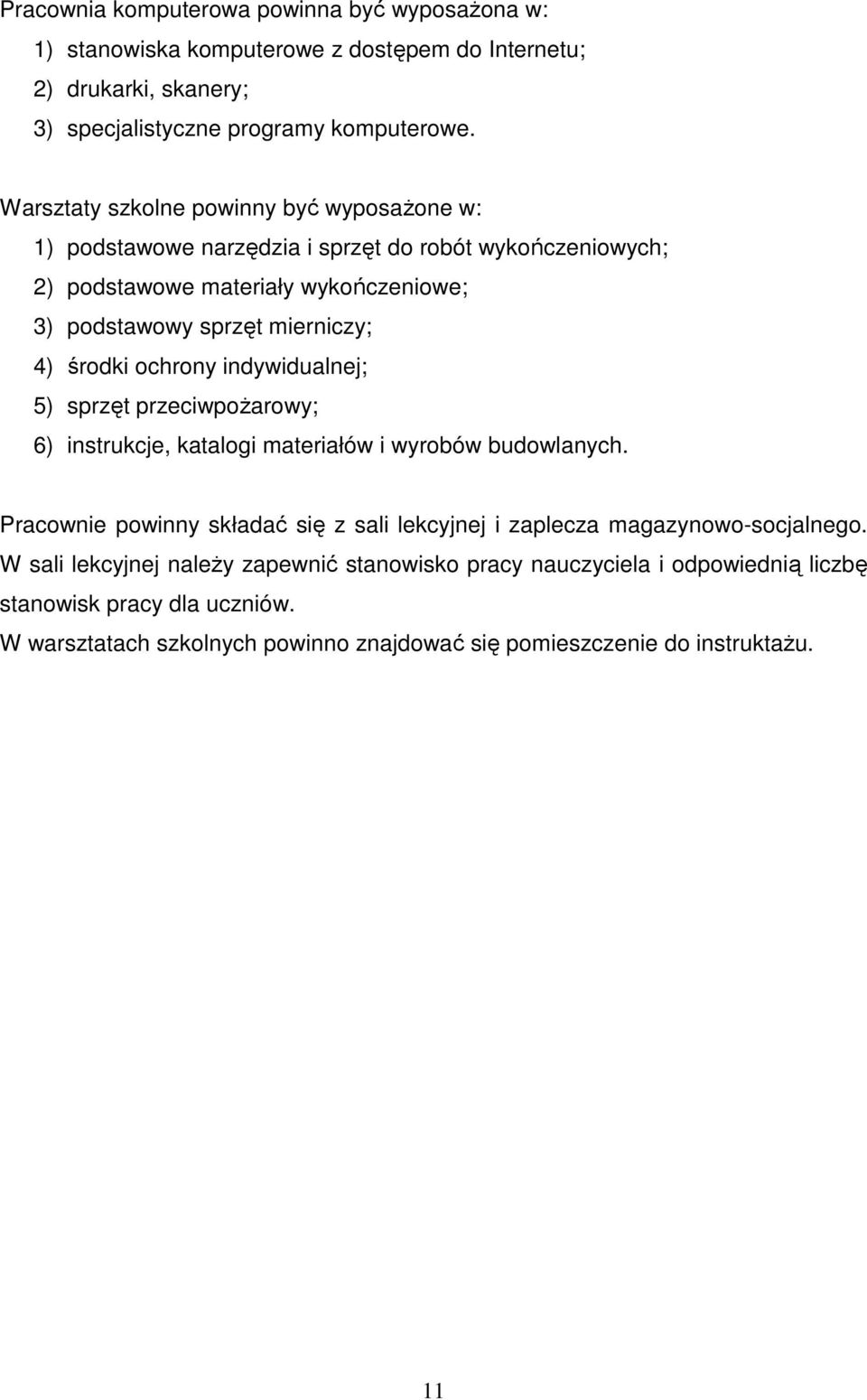 Pracownia komputerowa powinna być wyposażona w:
1) stanowiska komputerowe z dostępem do Internetu;
2) drukarki, skanery;
3) specjalistyczne programy komputerowe.

Warsztaty szkolne powinny być wyposażone w:
1) podstawowe narzędzia i sprzęt do robót wykończeniowych;
2) podstawowe materiały wykończeniowe;
3) podstawowy sprzęt mierniczy;
4) środki ochrony indywidualnej;
5) sprzęt przeciwpożarowy;
6) instrukcje, katalogi materiałów i wyrobów budowlanych.

Pracownie powinny składać się z sali lekcyjnej i zaplecza magazynowo-socjalnego.
W sali lekcyjnej należy zapewnić stanowisko pracy nauczyciela i odpowiednią liczbę stanowisk pracy dla uczniów.
W warsztatach szkolnych powinno znajdować się pomieszczenie do instruktażu.

11